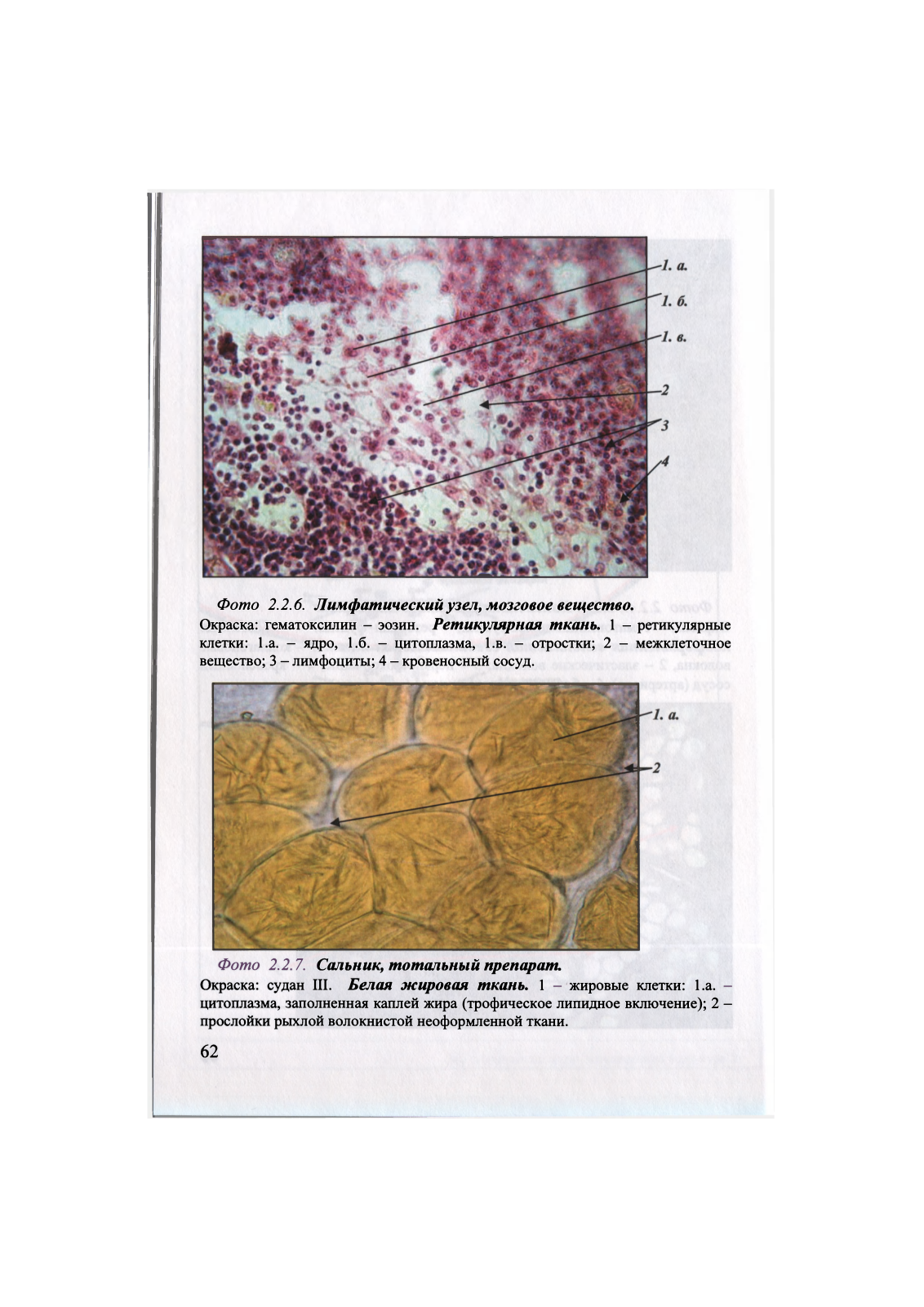 1. а.
1. б.
1. в.
2
3
4

Фото 2.2.6. Лимфатический узел, мозговое вещество.
Окраска: гематоксилин – эозин. Ретикулярная ткань. 1 – ретикулярные клетки: 1.а. – ядро, 1.б. – цитоплазма, 1.в. – отростки; 2 – межклеточное вещество; 3 – лимфоциты; 4 – кровеносный сосуд.

1. а.
2

Фото 2.2.7. Сальник, тотальный препарат.
Окраска: судан III. Белая жировая ткань. 1 – жировые клетки: 1.а. – цитоплазма, заполненная каплей жира (трофическое липидное включение); 2 – прослойки рыхлой волокнистой неоформленной ткани.

62